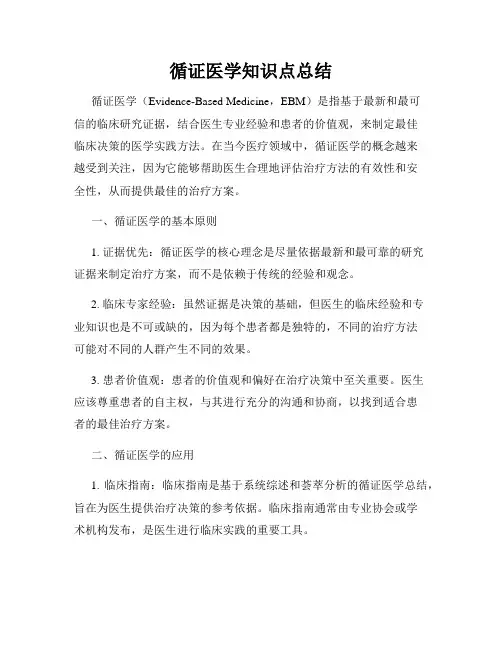 循证医学知识点总结

循证医学（Evidence-Based Medicine，EBM）是指基于最新和最可信的临床研究证据，结合医生专业经验和患者的价值观，来制定最佳临床决策的医学实践方法。在当今医疗领域中，循证医学的概念越来越受到关注，因为它能够帮助医生合理地评估治疗方法的有效性和安全性，从而提供最佳的治疗方案。

一、循证医学的基本原则

1. 证据优先：循证医学的核心理念是尽量依据最新和最可靠的研究证据来制定治疗方案，而不是依赖于传统的经验和观念。

2. 临床专家经验：虽然证据是决策的基础，但医生的临床经验和专业知识也是不可或缺的，因为每个患者都是独特的，不同的治疗方法可能对不同的人群产生不同的效果。

3. 患者价值观：患者的价值观和偏好在治疗决策中至关重要。医生应该尊重患者的自主权，与其进行充分的沟通和协商，以找到适合患者的最佳治疗方案。

二、循证医学的应用

1. 临床指南：临床指南是基于系统综述和荟萃分析的循证医学总结，旨在为医生提供治疗决策的参考依据。临床指南通常由专业协会或学术机构发布，是医生进行临床实践的重要工具。